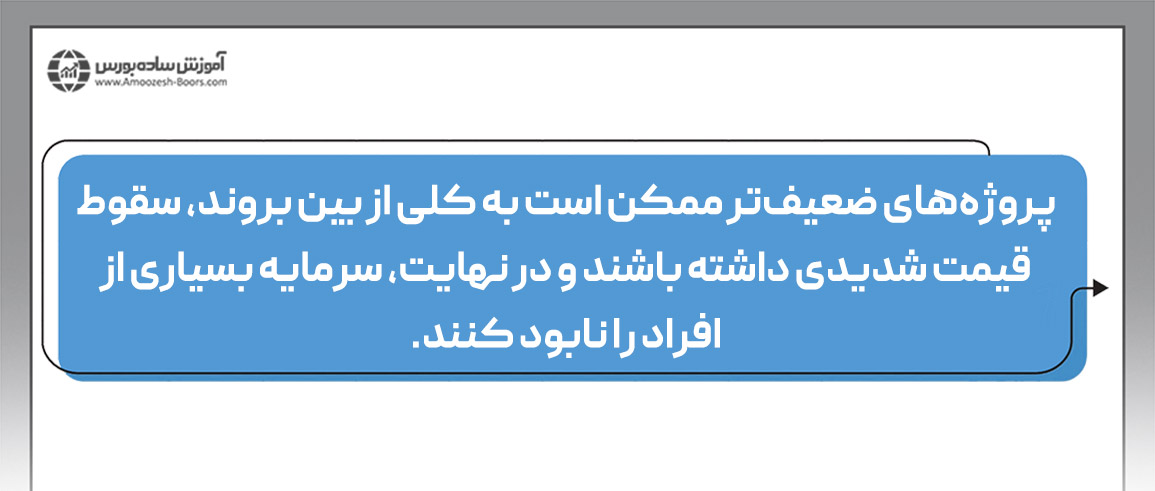 آموزش ساده بورس
www.Amoozesh-Boors.com

پروژه‌های ضعیف‌تر ممکن است به کلی از بین بروند، سقوط قیمت شدیدی داشته باشند و در نهایت، سرمایه بسیاری از افراد را نابود کنند.